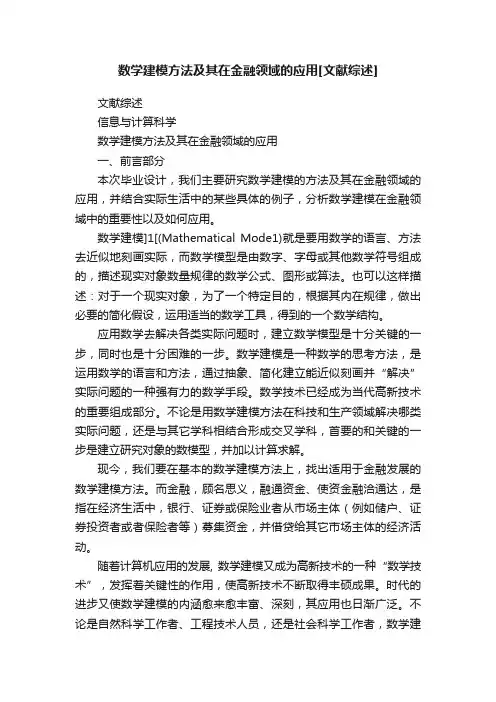 数学建模方法及其在金融领域的应用[文献综述]

文献综述

信息与计算科学

数学建模方法及其在金融领域的应用

一、前言部分

本次毕业设计，我们主要研究数学建模的方法及其在金融领域的应用，并结合实际生活中的某些具体的例子，分析数学建模在金融领域中的重要性以及如何应用。

数学建模]1[(Mathematical Mode1)就是要用数学的语言、方法去近似地刻画实际，而数学模型是由数字、字母或其他数学符号组成的，描述现实对象数量规律的数学公式、图形或算法。也可以这样描述：对于一个现实对象，为了一个特定目的，根据其内在规律，做出必要的简化假设，运用适当的数学工具，得到的一个数学结构。

应用数学去解决各类实际问题时，建立数学模型是十分关键的一步，同时也是十分困难的一步。数学建模是一种数学的思考方法，是运用数学的语言和方法，通过抽象、简化建立能近似刻画并“解决”实际问题的一种强有力的数学手段。数学技术已经成为当代高新技术的重要组成部分。不论是用数学建模方法在科技和生产领域解决哪类实际问题，还是与其它学科相结合形成交叉学科，首要的和关键的一步是建立研究对象的数模型，并加以计算求解。

现今，我们要在基本的数学建模方法上，找出适用于金融发展的数学建模方法。而金融，顾名思义，融通资金、使资金融洽通达，是指在经济生活中，银行、证券或保险业者从市场主体（例如储户、证券投资者或者保险者等）募集资金，并借贷给其它市场主体的经济活动。

随着计算机应用的发展, 数学建模又成为高新技术的一种“数学技术”，发挥着关键性的作用，使高新技术不断取得丰硕成果。时代的进步又使数学建模的内涵愈来愈丰富、深刻，其应用也日渐广泛。不论是自然科学工作者、工程技术人员，还是社会科学工作者，数学建